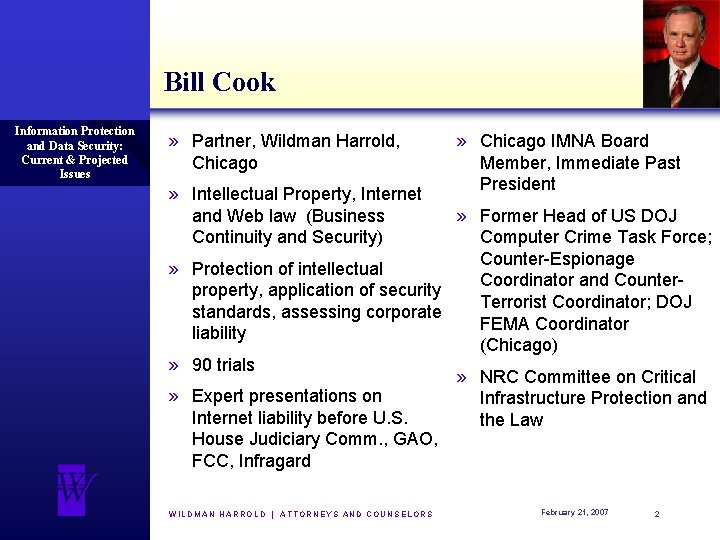 Bill Cook

Information Protection and Data Security: Current & Projected Issues

» Partner, Wildman Harrold, Chicago

» Intellectual Property, Internet and Web law (Business Continuity and Security)

» Protection of intellectual property, application of security standards, assessing corporate liability

» 90 trials

» Expert presentations on Internet liability before U.S. House Judiciary Comm., GAO, FCC, Infragard

» Chicago IMNA Board Member, Immediate Past President

» Former Head of US DOJ Computer Crime Task Force; Counter-Espionage Coordinator and Counter-Terrorist Coordinator; DOJ FEMA Coordinator (Chicago)

» NRC Committee on Critical Infrastructure Protection and the Law

WILDMAN HARROLD | ATTORNEYS AND COUNSELORS

February 21, 2007

2